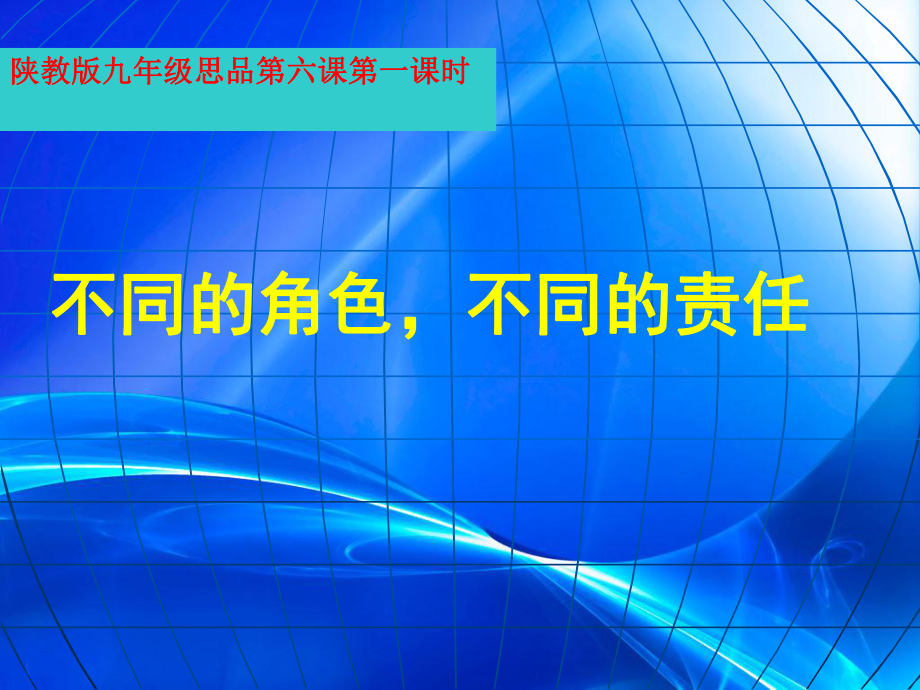 陕教版九年级思品第六课第一课时

不同的角色，不同的责任